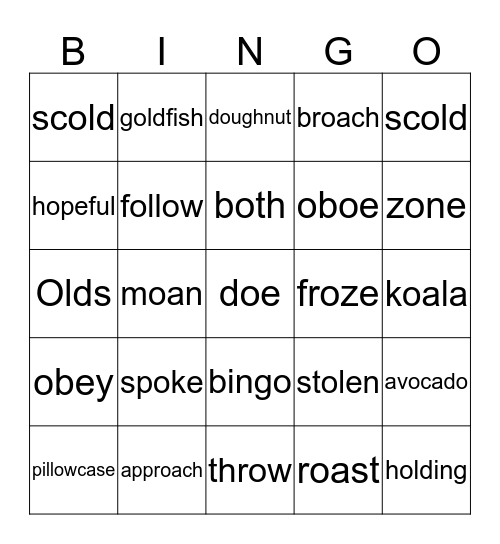 | B | I | N | G | O |
|---|---|---|---|---|
| scold | goldfish | doughnut | broach | scold |
| hopeful | follow | both | oboe | zone |
| Olds | moan | doe | froze | koala |
| obey | spoke | bingo | stolen | avocado |
| pillowcase | approach | throw | roast | holding |